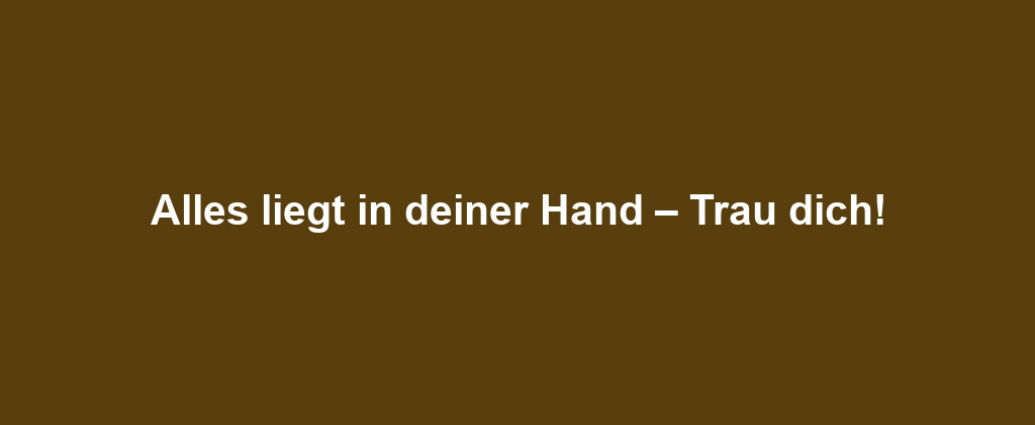 Alles liegt in deiner Hand – Trau dich!